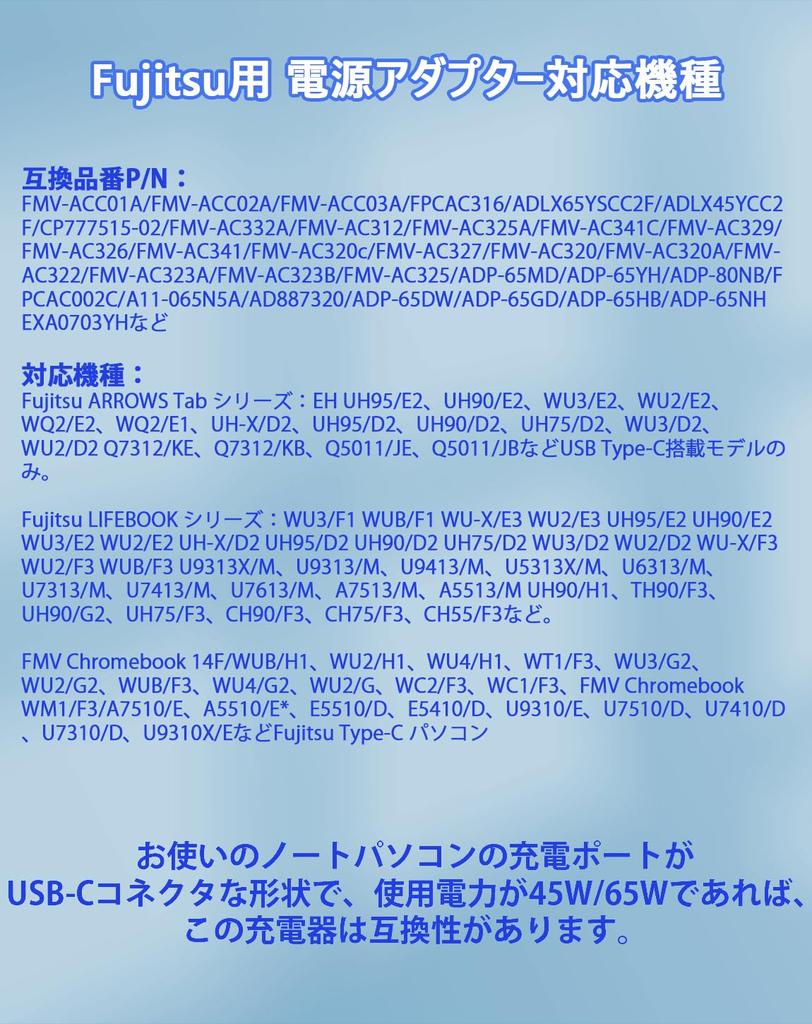 Fujitsu用 電源アダプター対応機種

互換品番P/N：
FMV-ACC01A/FMV-ACC02A/FMV-ACC03A/FPCAC316/ADLX65YSCC2F/ADLX45YCC2F/CP777515-02/FMV-AC332A/FMV-AC312/FMV-AC325A/FMV-AC341C/FMV-AC329/FMV-AC326/FMV-AC341/FMV-AC320c/FMV-AC327/FMV-AC320/FMV-AC320A/FMV-AC322/FMV-AC323A/FMV-AC323B/FMV-AC325/ADP-65MD/ADP-65YH/ADP-80NB/FPCAC002C/A11-065N5A/AD887320/ADP-65DW/ADP-65GD/ADP-65HB/ADP-65NH EXA0703YHなど

対応機種：
Fujitsu ARROWS Tab シリーズ：EH UH95/E2、UH90/E2、WU3/E2、WU2/E2、WQ2/E2、WQ2/E1、UH-X/D2、UH95/D2、UH90/D2、UH75/D2、WU3/D2、WU2/D2 Q7312/KE、Q7312/KB、Q5011/JE、Q5011/JBなどUSB Type-C搭載モデルのみ。

Fujitsu LIFEBOOK シリーズ：WU3/F1 WUB/F1 WU-X/E3 WU2/E3 UH95/E2 UH90/E2 WU3/E2 WU2/E2 UH-X/D2 UH95/D2 UH90/D2 UH75/D2 WU3/D2 WU2/D2 WU-X/F3 WU2/F3 WUB/F3 U9313X/M、U9313/M、U9413/M、U5313X/M、U6313/M、U7313/M、U7413/M、U7613/M、A7513/M、A5513/M UH90/H1、TH90/F3、UH90/G2、UH75/F3、CH90/F3、CH75/F3、CH55/F3など。

FMV Chromebook 14F/WUB/H1、WU2/H1、WU4/H1、WT1/F3、WU3/G2、WU2/G2、WUB/F3、WU4/G2、WU2/G、WC2/F3、WC1/F3、FMV Chromebook WM1/F3/A7510/E、A5510/E*、E5510/D、E5410/D、U9310/E、U7510/D、U7410/D、U7310/D、U9310X/EなどFujitsu Type-C パソコン

お使いのノートパソコンの充電ポートが
USB-Cコネクタな形状で、使用電力が45W/65Wであれば、
この充電器は互換性があります。